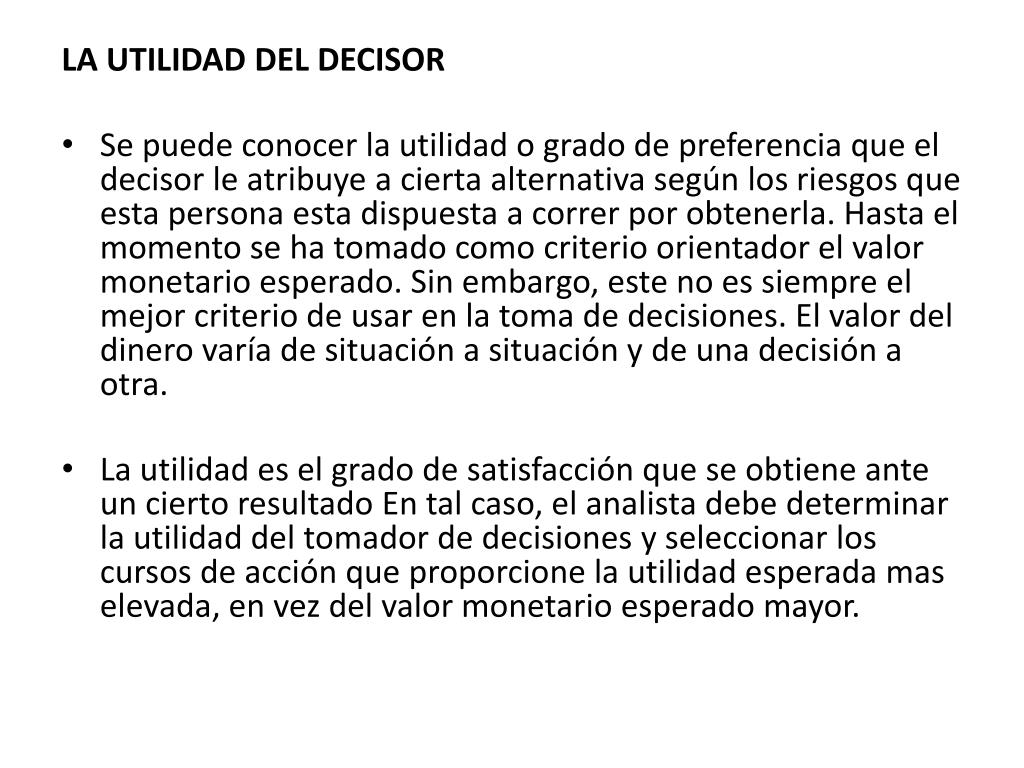 LA UTILIDAD DEL DECISOR

• Se puede conocer la utilidad o grado de preferencia que el decisor le atribuye a cierta alternativa según los riesgos que esta persona esta dispuesta a correr por obtenerla. Hasta el momento se ha tomado como criterio orientador el valor monetario esperado. Sin embargo, este no es siempre el mejor criterio de usar en la toma de decisiones. El valor del dinero varía de situación a situación y de una decisión a otra.

• La utilidad es el grado de satisfacción que se obtiene ante un cierto resultado En tal caso, el analista debe determinar la utilidad del tomador de decisiones y seleccionar los cursos de acción que proporcione la utilidad esperada mas elevada, en vez del valor monetario esperado mayor.